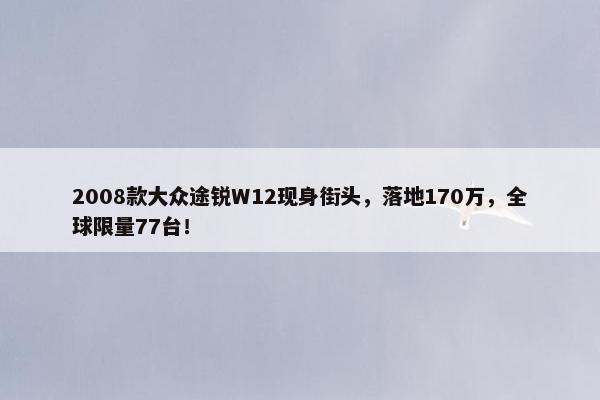 2008款大众途锐W12现身街头，落地170万，全球限量77台！